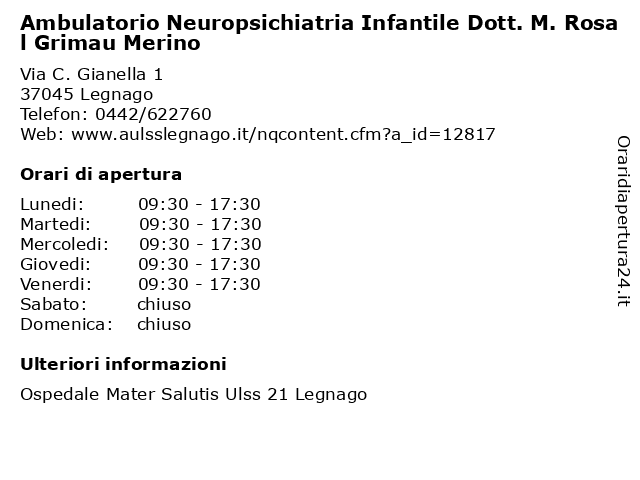 Ambulatorio Neuropsichiatria Infantile Dott. M. Rosa l Grimau Merino

Via C. Gianella 1
37045 Legnago
Telefon: 0442/622760
Web: www.aulsslegnago.it/nqcontent.cfm?a_id=12817

Orari di apertura

| | |
|---|---|
| Lunedi: | 09:30 - 17:30 |
| Martedi: | 09:30 - 17:30 |
| Mercoledi: | 09:30 - 17:30 |
| Giovedi: | 09:30 - 17:30 |
| Venerdi: | 09:30 - 17:30 |
| Sabato: | chiuso |
| Domenica: | chiuso |

Ulteriori informazioni

Ospedale Mater Salutis Ulss 21 Legnago

Oraridiapertura24.it